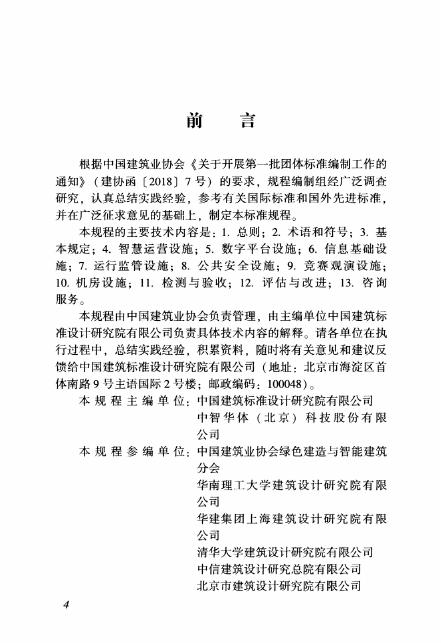 前　言

根据中国建筑业协会《关于开展第一批团体标准编制工作的通知》（建协函〔2018〕7号）的要求，规程编制组经广泛调查研究，认真总结实践经验，参考有关国际标准和国外先进标准，并在广泛征求意见的基础上，制定本标准规程。

本规程的主要技术内容是：1. 总则；2. 术语和符号；3. 基本规定；4. 智慧运营设施；5. 数字平台设施；6. 信息基础设施；7. 运行监管设施；8. 公共安全设施；9. 竞赛观演设施；10. 机房设施；11. 检测与验收；12. 评估与改进；13. 咨询服务。

本规程由中国建筑业协会负责管理，由主编单位中国建筑标准设计研究院有限公司负责具体技术内容的解释。请各单位在执行过程中，总结实践经验，积累资料，随时将有关意见和建议反馈给中国建筑标准设计研究院有限公司（地址：北京市海淀区首体南路9号主语国际2号楼；邮政编码：100048）。

本规程主编单位：中国建筑标准设计研究院有限公司
中智华体（北京）科技股份有限公司

本规程参编单位：中国建筑业协会绿色建造与智能建筑分会
华南理工大学建筑设计研究院有限公司
华建集团上海建筑设计研究院有限公司
清华大学建筑设计研究院有限公司
中信建筑设计研究总院有限公司
北京市建筑设计研究院有限公司

4